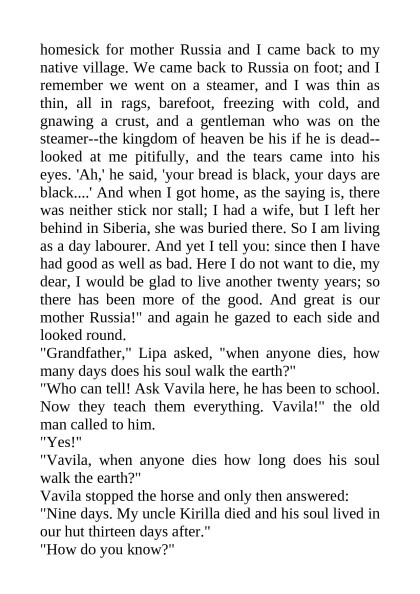 homesick for mother Russia and I came back to my native village. We came back to Russia on foot; and I remember we went on a steamer, and I was thin as thin, all in rags, barefoot, freezing with cold, and gnawing a crust, and a gentleman who was on the steamer--the kingdom of heaven be his if he is dead--looked at me pitifully, and the tears came into his eyes. 'Ah,' he said, 'your bread is black, your days are black....' And when I got home, as the saying is, there was neither stick nor stall; I had a wife, but I left her behind in Siberia, she was buried there. So I am living as a day labourer. And yet I tell you: since then I have had good as well as bad. Here I do not want to die, my dear, I would be glad to live another twenty years; so there has been more of the good. And great is our mother Russia!" and again he gazed to each side and looked round.

"Grandfather," Lipa asked, "when anyone dies, how many days does his soul walk the earth?"

"Who can tell! Ask Vavila here, he has been to school. Now they teach them everything. Vavila!" the old man called to him.

"Yes!"

"Vavila, when anyone dies how long does his soul walk the earth?"

Vavila stopped the horse and only then answered:

"Nine days. My uncle Kirilla died and his soul lived in our hut thirteen days after."

"How do you know?"